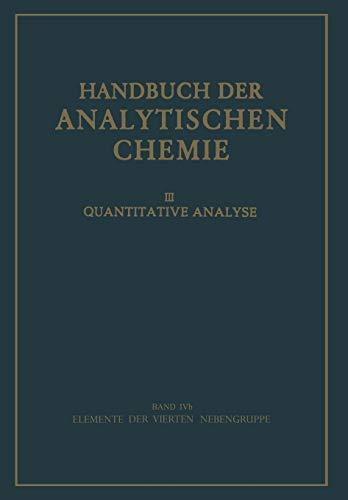 HANDBUCH DER
ANALYTISCHEN
CHEMIE

III
QUANTITATIVE ANALYSE

BAND IVb
ELEMENTE DER VIERTEN NEBENGRUPPE